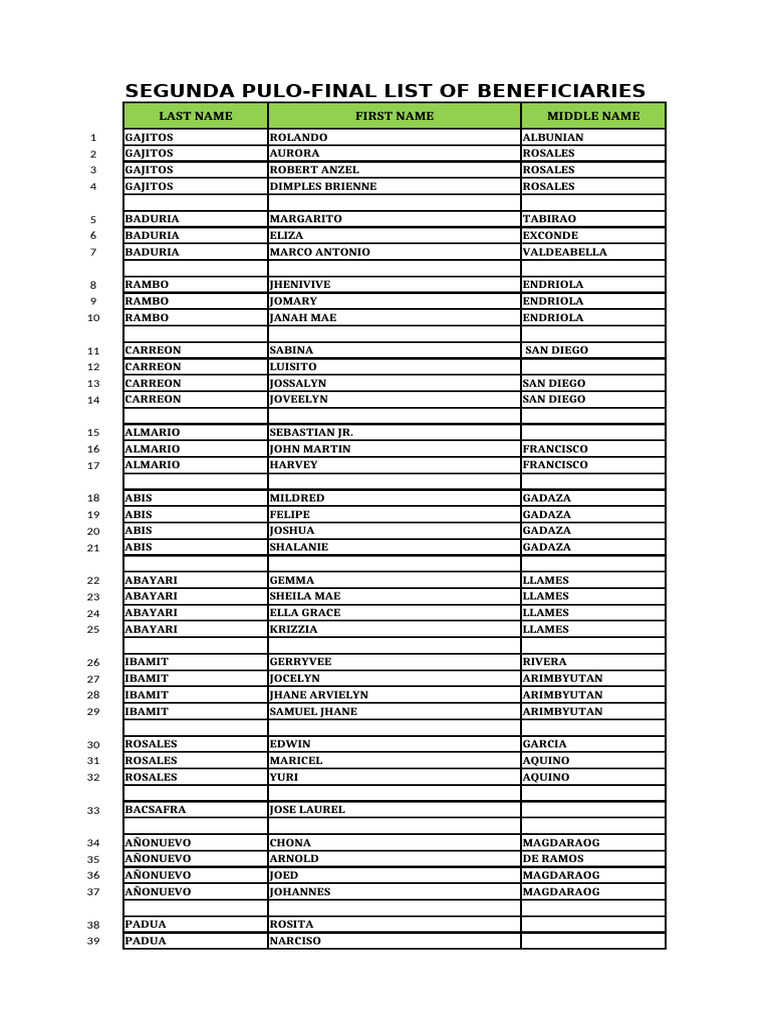 SEGUNDA PULO-FINAL LIST OF BENEFICIARIES

| | LAST NAME | FIRST NAME | MIDDLE NAME |
|---|---|---|---|
| 1 | GAJITOS | ROLANDO | ALBUNIAN |
| 2 | GAJITOS | AURORA | ROSALES |
| 3 | GAJITOS | ROBERT ANZEL | ROSALES |
| 4 | GAJITOS | DIMPLES BRIENNE | ROSALES |
| | | | |
| 5 | BADURIA | MARGARITO | TABIRAO |
| 6 | BADURIA | ELIZA | EXCONDE |
| 7 | BADURIA | MARCO ANTONIO | VALDEABELLA |
| | | | |
| 8 | RAMBO | JHENIVIVE | ENDRIOLA |
| 9 | RAMBO | JOMARY | ENDRIOLA |
| 10 | RAMBO | JANAH MAE | ENDRIOLA |
| | | | |
| 11 | CARREON | SABINA | SAN DIEGO |
| 12 | CARREON | LUISITO | |
| 13 | CARREON | JOSSALYN | SAN DIEGO |
| 14 | CARREON | JOVEELYN | SAN DIEGO |
| | | | |
| 15 | ALMARIO | SEBASTIAN JR. | |
| 16 | ALMARIO | JOHN MARTIN | FRANCISCO |
| 17 | ALMARIO | HARVEY | FRANCISCO |
| | | | |
| 18 | ABIS | MILDRED | GADAZA |
| 19 | ABIS | FELIPE | GADAZA |
| 20 | ABIS | JOSHUA | GADAZA |
| 21 | ABIS | SHALANIE | GADAZA |
| | | | |
| 22 | ABAYARI | GEMMA | LLAMES |
| 23 | ABAYARI | SHEILA MAE | LLAMES |
| 24 | ABAYARI | ELLA GRACE | LLAMES |
| 25 | ABAYARI | KRIZZIA | LLAMES |
| | | | |
| 26 | IBAMIT | GERRYVEE | RIVERA |
| 27 | IBAMIT | JOCELYN | ARIMBYUTAN |
| 28 | IBAMIT | JHANE ARVIELYN | ARIMBYUTAN |
| 29 | IBAMIT | SAMUEL JHANE | ARIMBYUTAN |
| | | | |
| 30 | ROSALES | EDWIN | GARCIA |
| 31 | ROSALES | MARICEL | AQUINO |
| 32 | ROSALES | YURI | AQUINO |
| | | | |
| 33 | BACSAFRA | JOSE LAUREL | |
| | | | |
| 34 | AÑONUEVO | CHONA | MAGDARAOG |
| 35 | AÑONUEVO | ARNOLD | DE RAMOS |
| 36 | AÑONUEVO | JOED | MAGDARAOG |
| 37 | AÑONUEVO | JOHANNES | MAGDARAOG |
| | | | |
| 38 | PADUA | ROSITA | |
| 39 | PADUA | NARCISO | |